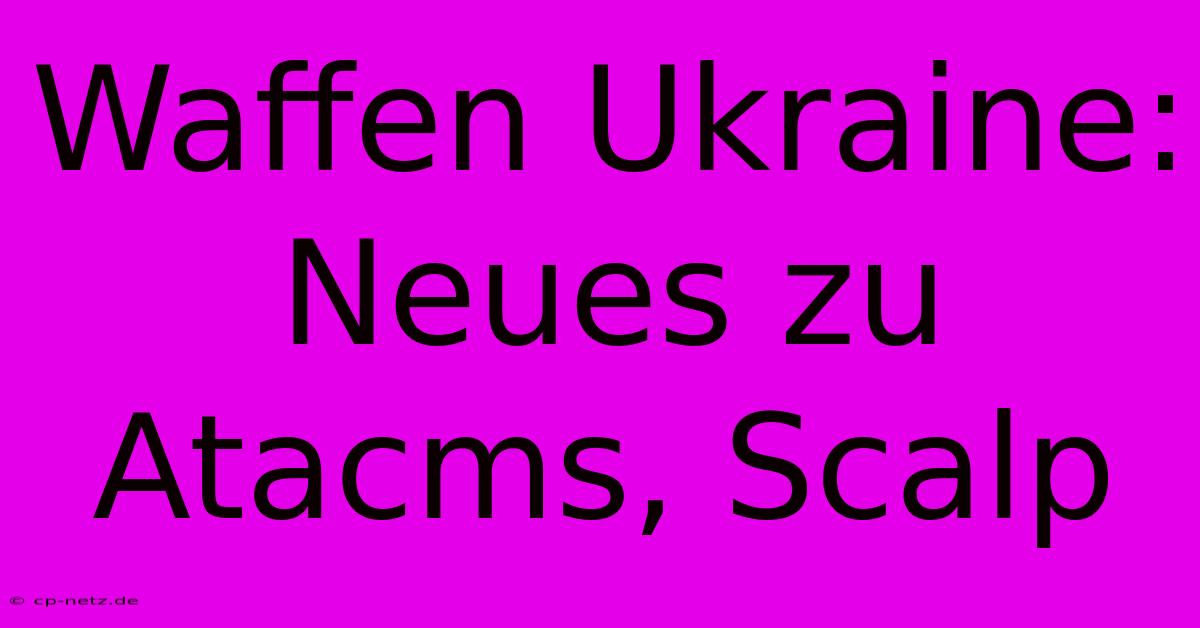 Waffen Ukraine: Neues zu Atacms, Scalp

© cp-netz.de